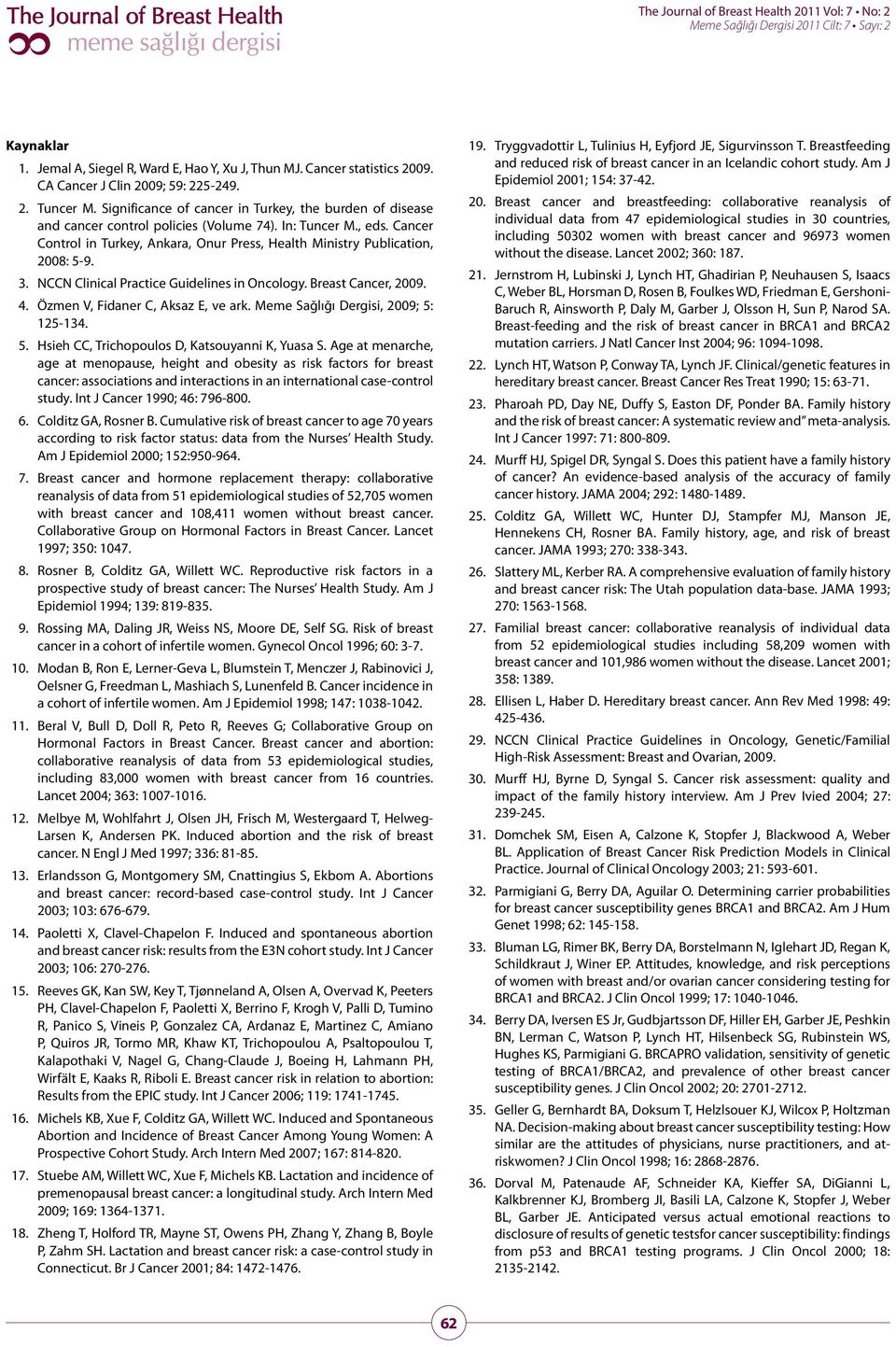 The Journal of Breast Health
meme sağlığı dergisi

The Journal of Breast Health 2011 Vol: 7 • No: 2
Meme Sağlığı Dergisi 2011 Cilt: 7 • Sayı: 2

Kaynaklar

1. Jemal A, Siegel R, Ward E, Hao Y, Xu J, Thun MJ. Cancer statistics 2009. CA Cancer J Clin 2009; 59: 225-249.

2. Tuncer M. Significance of cancer in Turkey, the burden of disease and cancer control policies (Volume 74). In: Tuncer M., eds. Cancer Control in Turkey, Ankara, Onur Press, Health Ministry Publication, 2008: 5-9.

3. NCCN Clinical Practice Guidelines in Oncology. Breast Cancer, 2009.

4. Özmen V, Fidaner C, Aksaz E, ve ark. Meme Sağlığı Dergisi, 2009; 5: 125-134.

5. Hsieh CC, Trichopoulos D, Katsouyanni K, Yuasa S. Age at menarche, age at menopause, height and obesity as risk factors for breast cancer: associations and interactions in an international case-control study. Int J Cancer 1990; 46: 796-800.

6. Colditz GA, Rosner B. Cumulative risk of breast cancer to age 70 years according to risk factor status: data from the Nurses' Health Study. Am J Epidemiol 2000; 152:950-964.

7. Breast cancer and hormone replacement therapy: collaborative reanalysis of data from 51 epidemiological studies of 52,705 women with breast cancer and 108,411 women without breast cancer. Collaborative Group on Hormonal Factors in Breast Cancer. Lancet 1997; 350: 1047.

8. Rosner B, Colditz GA, Willett WC. Reproductive risk factors in a prospective study of breast cancer: The Nurses' Health Study. Am J Epidemiol 1994; 139: 819-835.

9. Rossing MA, Daling JR, Weiss NS, Moore DE, Self SG. Risk of breast cancer in a cohort of infertile women. Gynecol Oncol 1996; 60: 3-7.

10. Modan B, Ron E, Lerner-Geva L, Blumstein T, Menczer J, Rabinovici J, Oelsner G, Freedman L, Mashiach S, Lunenfeld B. Cancer incidence in a cohort of infertile women. Am J Epidemiol 1998; 147: 1038-1042.

11. Beral V, Bull D, Doll R, Peto R, Reeves G; Collaborative Group on Hormonal Factors in Breast Cancer. Breast cancer and abortion: collaborative reanalysis of data from 53 epidemiological studies, including 83,000 women with breast cancer from 16 countries. Lancet 2004; 363: 1007-1016.

12. Melbye M, Wohlfahrt J, Olsen JH, Frisch M, Westergaard T, Helweg-Larsen K, Andersen PK. Induced abortion and the risk of breast cancer. N Engl J Med 1997; 336: 81-85.

13. Erlandsson G, Montgomery SM, Cnattingius S, Ekbom A. Abortions and breast cancer: record-based case-control study. Int J Cancer 2003; 103: 676-679.

14. Paoletti X, Clavel-Chapelon F. Induced and spontaneous abortion and breast cancer risk: results from the E3N cohort study. Int J Cancer 2003; 106: 270-276.

15. Reeves GK, Kan SW, Key T, Tjønneland A, Olsen A, Overvad K, Peeters PH, Clavel-Chapelon F, Paoletti X, Berrino F, Krogh V, Palli D, Tumino R, Panico S, Vineis P, Gonzalez CA, Ardanaz E, Martinez C, Amiano P, Quiros JR, Tormo MR, Khaw KT, Trichopoulou A, Psaltopoulou T, Kalapothaki V, Nagel G, Chang-Claude J, Boeing H, Lahmann PH, Wirfält E, Kaaks R, Riboli E. Breast cancer risk in relation to abortion: Results from the EPIC study. Int J Cancer 2006; 119: 1741-1745.

16. Michels KB, Xue F, Colditz GA, Willett WC. Induced and Spontaneous Abortion and Incidence of Breast Cancer Among Young Women: A Prospective Cohort Study. Arch Intern Med 2007; 167: 814-820.

17. Stuebe AM, Willett WC, Xue F, Michels KB. Lactation and incidence of premenopausal breast cancer: a longitudinal study. Arch Intern Med 2009; 169: 1364-1371.

18. Zheng T, Holford TR, Mayne ST, Owens PH, Zhang Y, Zhang B, Boyle P, Zahm SH. Lactation and breast cancer risk: a case-control study in Connecticut. Br J Cancer 2001; 84: 1472-1476.

19. Tryggvadottir L, Tulinius H, Eyfjord JE, Sigurvinsson T. Breastfeeding and reduced risk of breast cancer in an Icelandic cohort study. Am J Epidemiol 2001; 154: 37-42.

20. Breast cancer and breastfeeding: collaborative reanalysis of individual data from 47 epidemiological studies in 30 countries, including 50302 women with breast cancer and 96973 women without the disease. Lancet 2002; 360: 187.

21. Jernstrom H, Lubinski J, Lynch HT, Ghadirian P, Neuhausen S, Isaacs C, Weber BL, Horsman D, Rosen B, Foulkes WD, Friedman E, Gershoni-Baruch R, Ainsworth P, Daly M, Garber J, Olsson H, Sun P, Narod SA. Breast-feeding and the risk of breast cancer in BRCA1 and BRCA2 mutation carriers. J Natl Cancer Inst 2004; 96: 1094-1098.

22. Lynch HT, Watson P, Conway TA, Lynch JF. Clinical/genetic features in hereditary breast cancer. Breast Cancer Res Treat 1990; 15: 63-71.

23. Pharoah PD, Day NE, Duffy S, Easton DF, Ponder BA. Family history and the risk of breast cancer: A systematic review and" meta-analysis. Int J Cancer 1997: 71: 800-809.

24. Murff HJ, Spigel DR, Syngal S. Does this patient have a family history of cancer? An evidence-based analysis of the accuracy of family cancer history. JAMA 2004; 292: 1480-1489.

25. Colditz GA, Willett WC, Hunter DJ, Stampfer MJ, Manson JE, Hennekens CH, Rosner BA. Family history, age, and risk of breast cancer. JAMA 1993; 270: 338-343.

26. Slattery ML, Kerber RA. A comprehensive evaluation of family history and breast cancer risk: The Utah population data-base. JAMA 1993; 270: 1563-1568.

27. Familial breast cancer: collaborative reanalysis of individual data from 52 epidemiological studies including 58,209 women with breast cancer and 101,986 women without the disease. Lancet 2001; 358: 1389.

28. Ellisen L, Haber D. Hereditary breast cancer. Ann Rev Med 1998: 49: 425-436.

29. NCCN Clinical Practice Guidelines in Oncology, Genetic/Familial High-Risk Assessment: Breast and Ovarian, 2009.

30. Murff HJ, Byrne D, Syngal S. Cancer risk assessment: quality and impact of the family history interview. Am J Prev Ivied 2004; 27: 239-245.

31. Domchek SM, Eisen A, Calzone K, Stopfer J, Blackwood A, Weber BL. Application of Breast Cancer Risk Prediction Models in Clinical Practice. Journal of Clinical Oncology 2003; 21: 593-601.

32. Parmigiani G, Berry DA, Aguilar O. Determining carrier probabilities for breast cancer susceptibility genes BRCA1 and BRCA2. Am J Hum Genet 1998; 62: 145-158.

33. Bluman LG, Rimer BK, Berry DA, Borstelmann N, Iglehart JD, Regan K, Schildkraut J, Winer EP. Attitudes, knowledge, and risk perceptions of women with breast and/or ovarian cancer considering testing for BRCA1 and BRCA2. J Clin Oncol 1999; 17: 1040-1046.

34. Berry DA, Iversen ES Jr, Gudbjartsson DF, Hiller EH, Garber JE, Peshkin BN, Lerman C, Watson P, Lynch HT, Hilsenbeck SG, Rubinstein WS, Hughes KS, Parmigiani G. BRCAPRO validation, sensitivity of genetic testing of BRCA1/BRCA2, and prevalence of other breast cancer susceptibility genes. J Clin Oncol 2002; 20: 2701-2712.

35. Geller G, Bernhardt BA, Doksum T, Helzlsouer KJ, Wilcox P, Holtzman NA. Decision-making about breast cancer susceptibility testing: How similar are the attitudes of physicians, nurse practitioners, and at-riskwomen? J Clin Oncol 1998; 16: 2868-2876.

36. Dorval M, Patenaude AF, Schneider KA, Kieffer SA, DiGianni L, Kalkbrenner KJ, Bromberg JI, Basili LA, Calzone K, Stopfer J, Weber BL, Garber JE. Anticipated versus actual emotional reactions to disclosure of results of genetic testsfor cancer susceptibility: findings from p53 and BRCA1 testing programs. J Clin Oncol 2000; 18: 2135-2142.

62